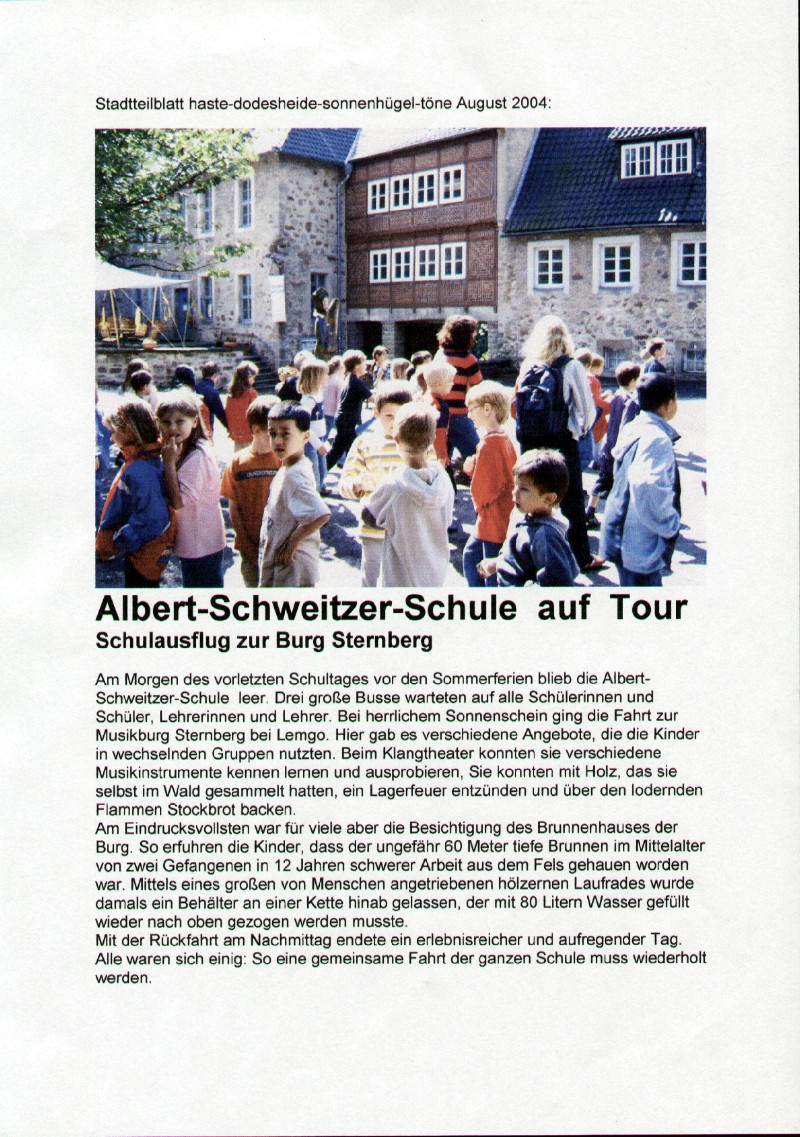 Stadtteilblatt haste-dodesheide-sonnenhügel-töne August 2004:

Albert-Schweitzer-Schule auf Tour
Schulausflug zur Burg Sternberg

Am Morgen des vorletzten Schultages vor den Sommerferien blieb die Albert-Schweitzer-Schule leer. Drei große Busse warteten auf alle Schülerinnen und Schüler, Lehrerinnen und Lehrer. Bei herrlichem Sonnenschein ging die Fahrt zur Musikburg Sternberg bei Lemgo. Hier gab es verschiedene Angebote, die die Kinder in wechselnden Gruppen nutzten. Beim Klangtheater konnten sie verschiedene Musikinstrumente kennen lernen und ausprobieren, Sie konnten mit Holz, das sie selbst im Wald gesammelt hatten, ein Lagerfeuer entzünden und über den lodernden Flammen Stockbrot backen.
Am Eindrucksvollsten war für viele aber die Besichtigung des Brunnenhauses der Burg. So erfuhren die Kinder, dass der ungefähr 60 Meter tiefe Brunnen im Mittelalter von zwei Gefangenen in 12 Jahren schwerer Arbeit aus dem Fels gehauen worden war. Mittels eines großen von Menschen angetriebenen hölzernen Laufrades wurde damals ein Behälter an einer Kette hinab gelassen, der mit 80 Litern Wasser gefüllt wieder nach oben gezogen werden musste.
Mit der Rückfahrt am Nachmittag endete ein erlebnisreicher und aufregender Tag. Alle waren sich einig: So eine gemeinsame Fahrt der ganzen Schule muss wiederholt werden.